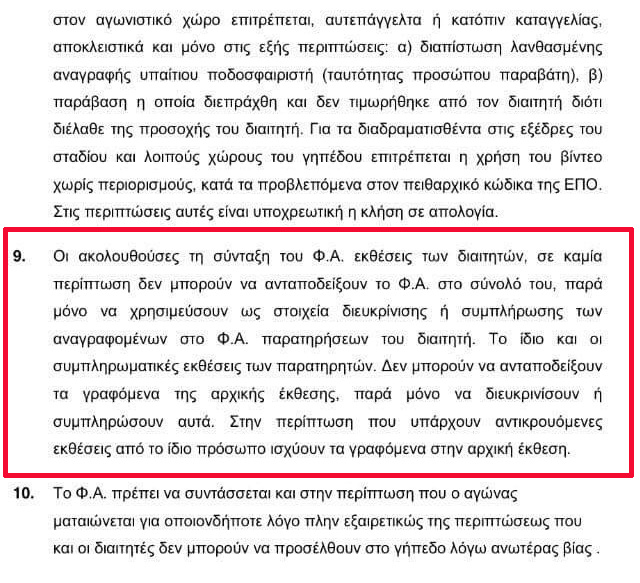 στον αγωνιστικό χώρο επιτρέπεται, αυτεπάγγελτα ή κατόπιν καταγγελίας, αποκλειστικά και μόνο στις εξής περιπτώσεις: α) διαπίστωση λανθασμένης αναγραφής υπαίτιου ποδοσφαιριστή (ταυτότητας προσώπου παραβάτη), β) παράβαση η οποία διεπράχθη και δεν τιμωρήθηκε από τον διαιτητή διότι διέλαθε της προσοχής του διαιτητή. Για τα διαδραματισθέντα στις εξέδρες του σταδίου και λοιπούς χώρους του γηπέδου επιτρέπεται η χρήση του βίντεο χωρίς περιορισμούς, κατά τα προβλεπόμενα στον πειθαρχικό κώδικα της ΕΠΟ. Στις περιπτώσεις αυτές είναι υποχρεωτική η κλήση σε απολογία.

9. Οι ακολουθούσες τη σύνταξη του Φ.Α. εκθέσεις των διαιτητών, σε καμία περίπτωση δεν μπορούν να ανταποδείξουν το Φ.Α. στο σύνολό του, παρά μόνο να χρησιμεύσουν ως στοιχεία διευκρίνισης ή συμπλήρωσης των αναγραφομένων στο Φ.Α. παρατηρήσεων του διαιτητή. Το ίδιο και οι συμπληρωματικές εκθέσεις των παρατηρητών. Δεν μπορούν να ανταποδείξουν τα γραφόμενα της αρχικής έκθεσης, παρά μόνο να διευκρινίσουν ή συμπληρώσουν αυτά. Στην περίπτωση που υπάρχουν αντικρουόμενες εκθέσεις από το ίδιο πρόσωπο ισχύουν τα γραφόμενα στην αρχική έκθεση.

10. Το Φ.Α. πρέπει να συντάσσεται και στην περίπτωση που ο αγώνας ματαιώνεται για οποιονδήποτε λόγο πλην εξαιρετικώς της περιπτώσεως που και οι διαιτητές δεν μπορούν να προσέλθουν στο γήπεδο λόγω ανωτέρας βίας .